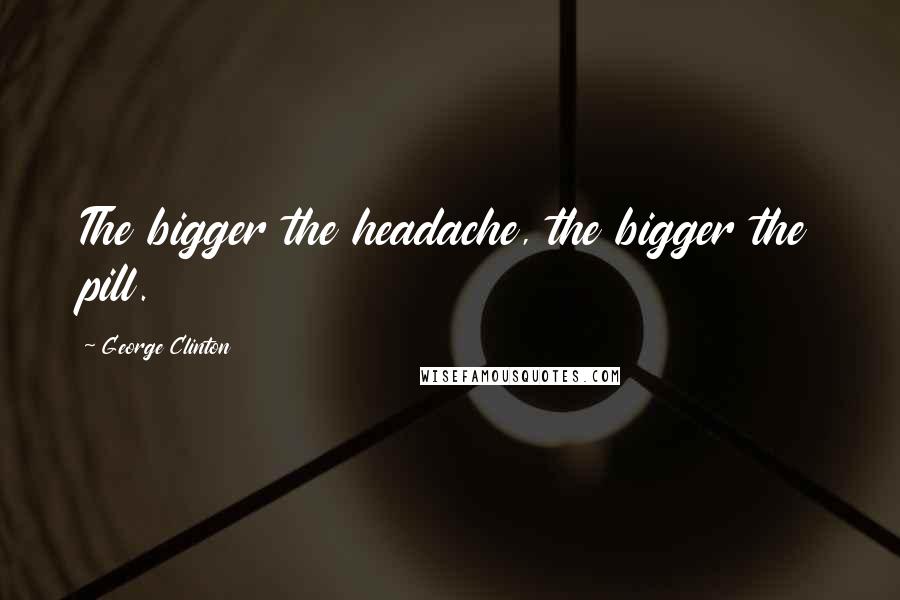 The bigger the headache, the bigger the pill.

~ George Clinton

WISEFAMOUSQUOTES.COM